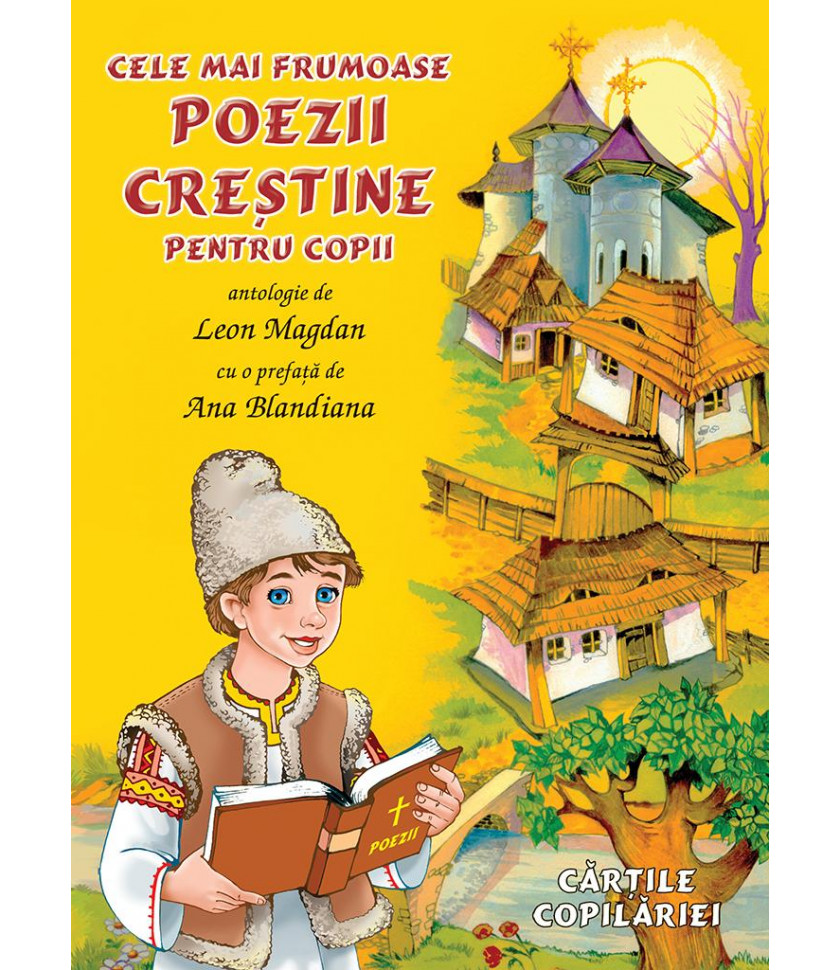 CELE MAI FRUMOASE
POEZII
CREȘTINE
PENTRU COPII

antologie de
Leon Magdan
cu o prefață de
Ana Blandiana

POEZII

CĂRȚILE
COPILĂRIEI